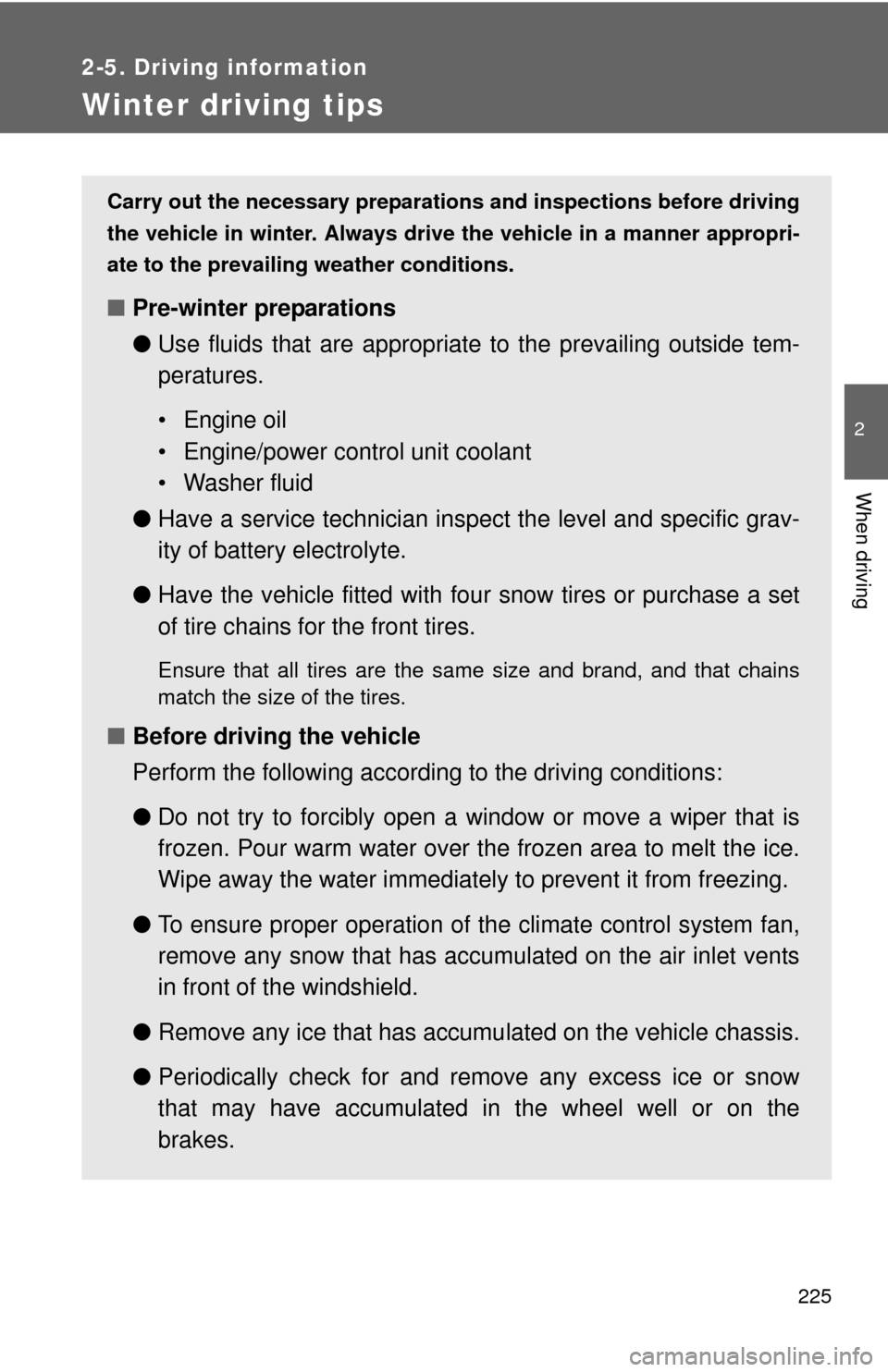 2-5. Driving information

Winter driving tips

Carry out the necessary preparations and inspections before driving the vehicle in winter. Always drive the vehicle in a manner appropriate to the prevailing weather conditions.

■ Pre-winter preparations

● Use fluids that are appropriate to the prevailing outside temperatures.

• Engine oil
• Engine/power control unit coolant
• Washer fluid

● Have a service technician inspect the level and specific gravity of battery electrolyte.

● Have the vehicle fitted with four snow tires or purchase a set of tire chains for the front tires.

Ensure that all tires are the same size and brand, and that chains match the size of the tires.

■ Before driving the vehicle

Perform the following according to the driving conditions:

● Do not try to forcibly open a window or move a wiper that is frozen. Pour warm water over the frozen area to melt the ice. Wipe away the water immediately to prevent it from freezing.

● To ensure proper operation of the climate control system fan, remove any snow that has accumulated on the air inlet vents in front of the windshield.

● Remove any ice that has accumulated on the vehicle chassis.

● Periodically check for and remove any excess ice or snow that may have accumulated in the wheel well or on the brakes.

2

When driving

225

carmanualsonline.info